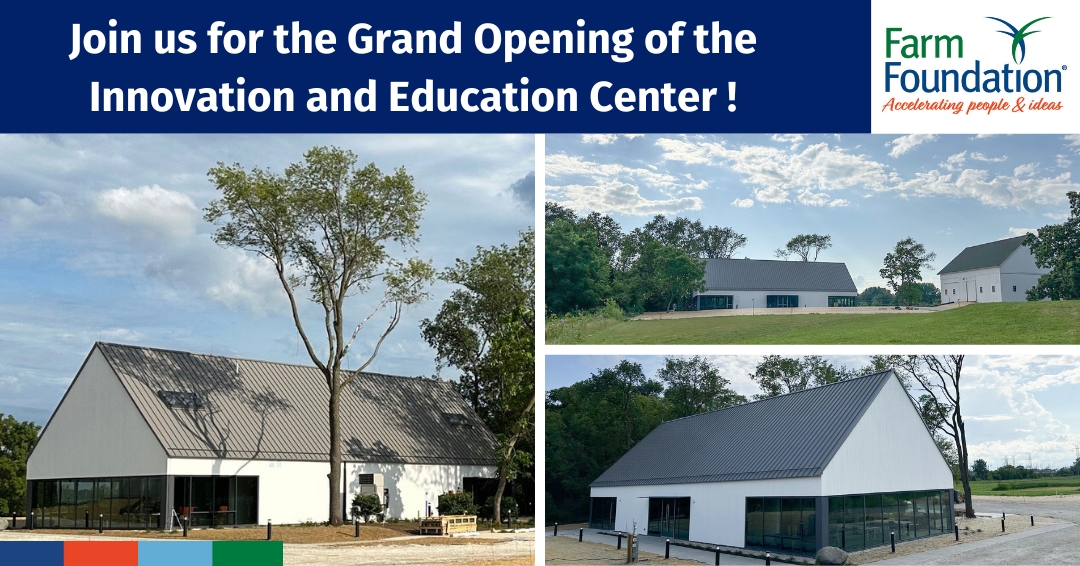 Join us for the Grand Opening of the Innovation and Education Center !

Farm Foundation®
Accelerating people & ideas